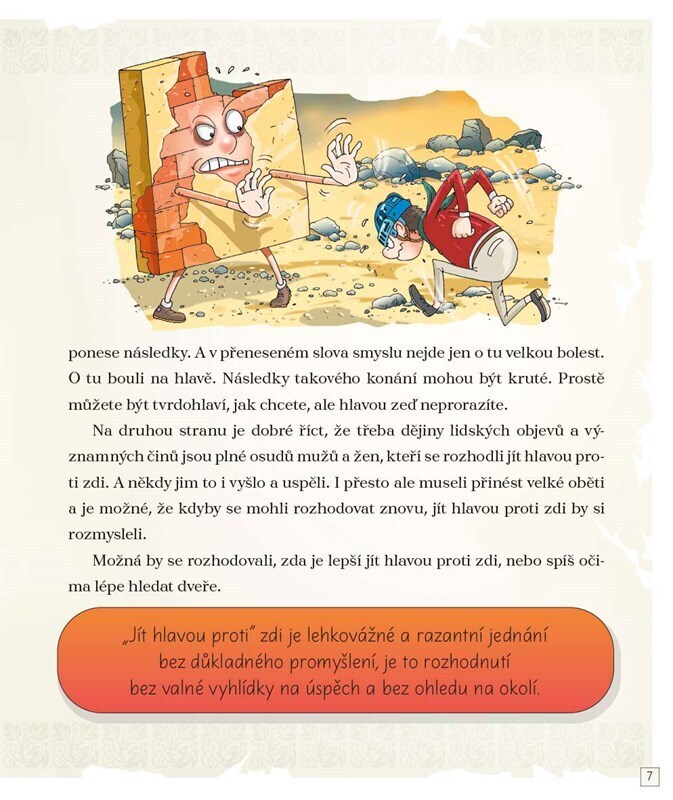 ponese následky. A v přeneseném slova smyslu nejde jen o tu velkou bolest. O tu bouli na hlavě. Následky takového konání mohou být kruté. Prostě můžete být tvrdohlaví, jak chcete, ale hlavou zeď neprorazíte.

Na druhou stranu je dobré říct, že třeba dějiny lidských objevů a významných činů jsou plné osudů mužů a žen, kteří se rozhodli jít hlavou proti zdi. A někdy jim to i vyšlo a uspěli. I přesto ale museli přinést velké oběti a je možné, že kdyby se mohli rozhodovat znovu, jít hlavou proti zdi by si rozmysleli.

Možná by se rozhodovali, zda je lepší jít hlavou proti zdi, nebo spíš očima lépe hledat dveře.

„Jít hlavou proti" zdi je lehkovážné a razantní jednání bez důkladného promyšlení, je to rozhodnutí bez valné vyhlídky na úspěch a bez ohledu na okolí.

7